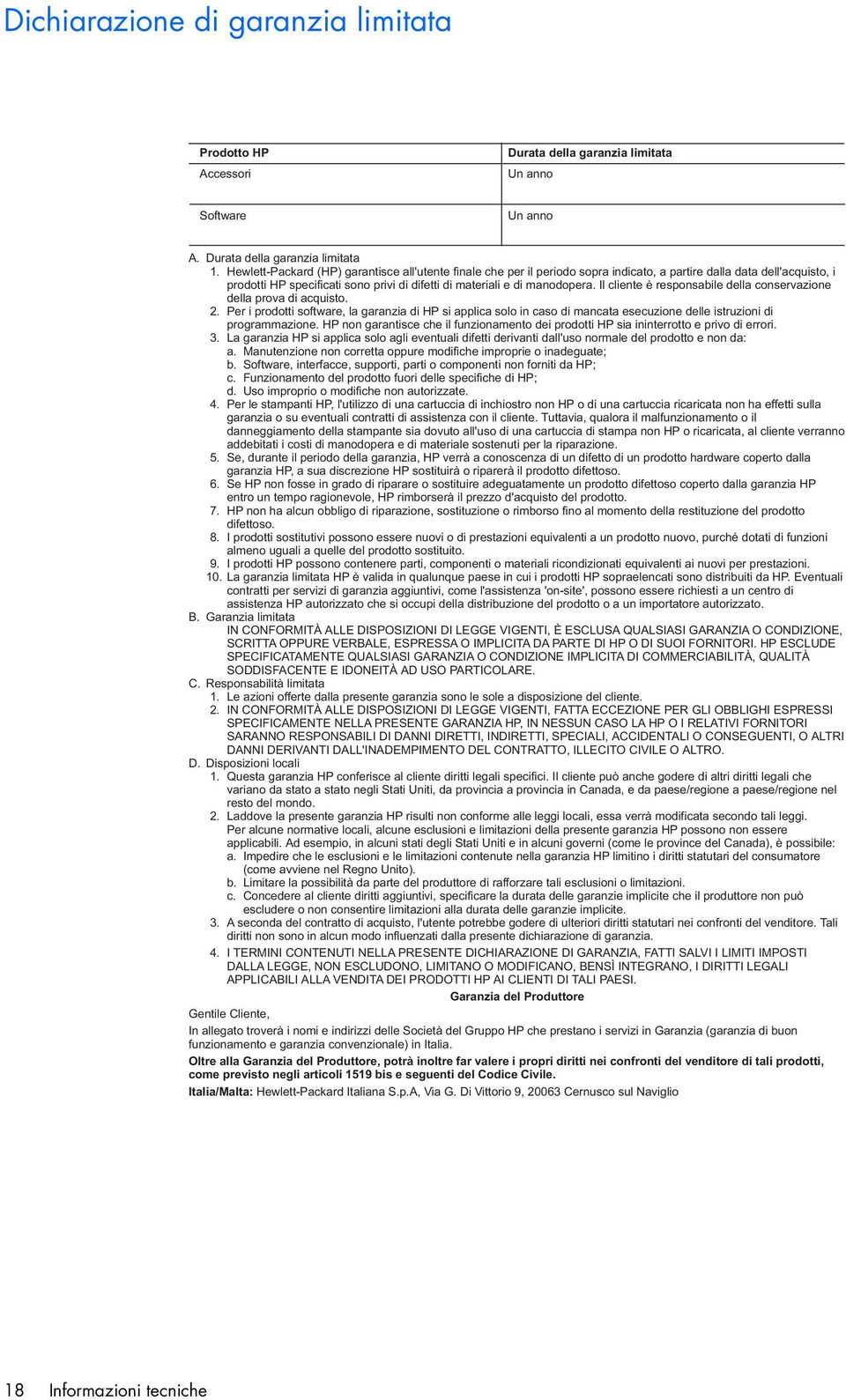 Dichiarazione di garanzia limitata

| Prodotto HP | Durata della garanzia limitata |
|---|---|
| Accessori | Un anno |
| Software | Un anno |

A. Durata della garanzia limitata
1. Hewlett-Packard (HP) garantisce all'utente finale che per il periodo sopra indicato, a partire dalla data dell'acquisto, i prodotti HP specificati sono privi di difetti di materiali e di manodopera. Il cliente è responsabile della conservazione della prova di acquisto.
2. Per i prodotti software, la garanzia di HP si applica solo in caso di mancata esecuzione delle istruzioni di programmazione. HP non garantisce che il funzionamento dei prodotti HP sia ininterrotto e privo di errori.
3. La garanzia HP si applica solo agli eventuali difetti derivanti dall'uso normale del prodotto e non da:
a. Manutenzione non corretta oppure modifiche improprie o inadeguate;
b. Software, interfacce, supporti, parti o componenti non forniti da HP;
c. Funzionamento del prodotto fuori delle specifiche di HP;
d. Uso improprio o modifiche non autorizzate.
4. Per le stampanti HP, l'utilizzo di una cartuccia di inchiostro non HP o di una cartuccia ricaricata non ha effetti sulla garanzia o su eventuali contratti di assistenza con il cliente. Tuttavia, qualora il malfunzionamento o il danneggiamento della stampante sia dovuto all'uso di una cartuccia di stampa non HP o ricaricata, al cliente verranno addebitati i costi di manodopera e di materiale sostenuti per la riparazione.
5. Se, durante il periodo della garanzia, HP verrà a conoscenza di un difetto di un prodotto hardware coperto dalla garanzia HP, a sua discrezione HP sostituirà o riparerà il prodotto difettoso.
6. Se HP non fosse in grado di riparare o sostituire adeguatamente un prodotto difettoso coperto dalla garanzia HP entro un tempo ragionevole, HP rimborserà il prezzo d'acquisto del prodotto.
7. HP non ha alcun obbligo di riparazione, sostituzione o rimborso fino al momento della restituzione del prodotto difettoso.
8. I prodotti sostitutivi possono essere nuovi o di prestazioni equivalenti a un prodotto nuovo, purché dotati di funzioni almeno uguali a quelle del prodotto sostituito.
9. I prodotti HP possono contenere parti, componenti o materiali ricondizionati equivalenti ai nuovi per prestazioni.
10. La garanzia limitata HP è valida in qualunque paese in cui i prodotti HP sopraelencati sono distribuiti da HP. Eventuali contratti per servizi di garanzia aggiuntivi, come l'assistenza 'on-site', possono essere richiesti a un centro di assistenza HP autorizzato che si occupi della distribuzione del prodotto o a un importatore autorizzato.
B. Garanzia limitata
IN CONFORMITÀ ALLE DISPOSIZIONI DI LEGGE VIGENTI, È ESCLUSA QUALSIASI GARANZIA O CONDIZIONE, SCRITTA OPPURE VERBALE, ESPRESSA O IMPLICITA DA PARTE DI HP O DI SUOI FORNITORI. HP ESCLUDE SPECIFICATAMENTE QUALSIASI GARANZIA O CONDIZIONE IMPLICITA DI COMMERCIABILITÀ, QUALITÀ SODDISFACENTE E IDONEITÀ AD USO PARTICOLARE.
C. Responsabilità limitata
1. Le azioni offerte dalla presente garanzia sono le sole a disposizione del cliente.
2. IN CONFORMITÀ ALLE DISPOSIZIONI DI LEGGE VIGENTI, FATTA ECCEZIONE PER GLI OBBLIGHI ESPRESSI SPECIFICAMENTE NELLA PRESENTE GARANZIA HP, IN NESSUN CASO LA HP O I RELATIVI FORNITORI SARANNO RESPONSABILI DI DANNI DIRETTI, INDIRETTI, SPECIALI, ACCIDENTALI O CONSEGUENTI, O ALTRI DANNI DERIVANTI DALL'INADEMPIMENTO DEL CONTRATTO, ILLECITO CIVILE O ALTRO.
D. Disposizioni locali
1. Questa garanzia HP conferisce al cliente diritti legali specifici. Il cliente può anche godere di altri diritti legali che variano da stato a stato negli Stati Uniti, da provincia a provincia in Canada, e da paese/regione a paese/regione nel resto del mondo.
2. Laddove la presente garanzia HP risulti non conforme alle leggi locali, essa verrà modificata secondo tali leggi. Per alcune normative locali, alcune esclusioni e limitazioni della presente garanzia HP possono non essere applicabili. Ad esempio, in alcuni stati degli Stati Uniti e in alcuni governi (come le province del Canada), è possibile:
a. Impedire che le esclusioni e le limitazioni contenute nella garanzia HP limitino i diritti statutari del consumatore (come avviene nel Regno Unito).
b. Limitare la possibilità da parte del produttore di rafforzare tali esclusioni o limitazioni.
c. Concedere al cliente diritti aggiuntivi, specificare la durata delle garanzie implicite che il produttore non può escludere o non consentire limitazioni alla durata delle garanzie implicite.
3. A seconda del contratto di acquisto, l'utente potrebbe godere di ulteriori diritti statutari nei confronti del venditore. Tali diritti non sono in alcun modo influenzati dalla presente dichiarazione di garanzia.
4. I TERMINI CONTENUTI NELLA PRESENTE DICHIARAZIONE DI GARANZIA, FATTI SALVI I LIMITI IMPOSTI DALLA LEGGE, NON ESCLUDONO, LIMITANO O MODIFICANO, BENSÌ INTEGRANO, I DIRITTI LEGALI APPLICABILI ALLA VENDITA DEI PRODOTTI HP AI CLIENTI DI TALI PAESI.

Garanzia del Produttore

Gentile Cliente,

In allegato troverà i nomi e indirizzi delle Società del Gruppo HP che prestano i servizi in Garanzia (garanzia di buon funzionamento e garanzia convenzionale) in Italia.

Oltre alla Garanzia del Produttore, potrà inoltre far valere i propri diritti nei confronti del venditore di tali prodotti, come previsto negli articoli 1519 bis e seguenti del Codice Civile.

Italia/Malta: Hewlett-Packard Italiana S.p.A, Via G. Di Vittorio 9, 20063 Cernusco sul Naviglio

18 Informazioni tecniche